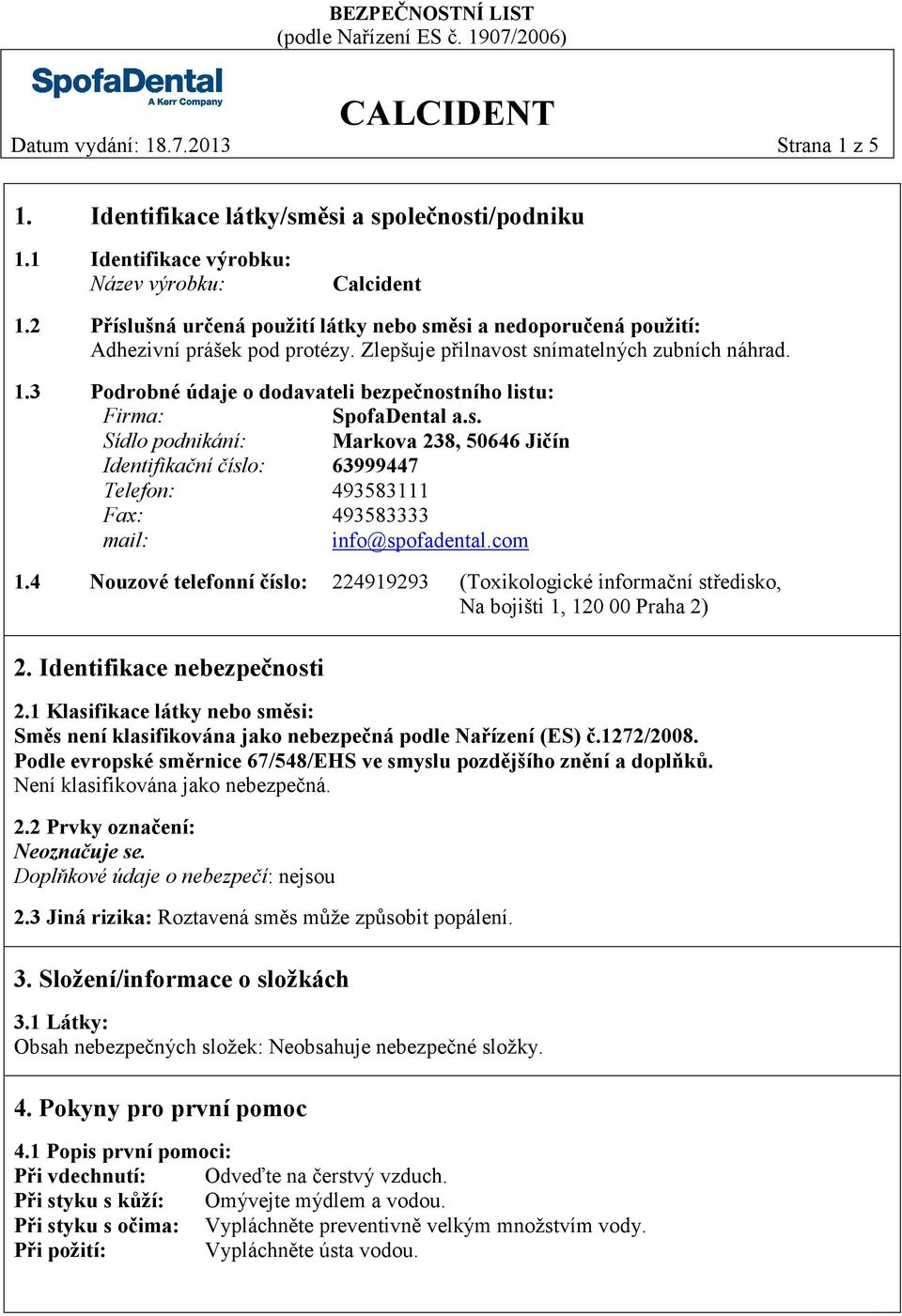 BEZPEČNOSTNÍ LIST
(podle Nařízení ES č. 1907/2006)

SpofaDental
A Kerr Company

CALCIDENT

Datum vydání: 18.7.2013 Strana 1 z 5

1. Identifikace látky/směsi a společnosti/podniku

1.1 Identifikace výrobku:
Název výrobku: Calcident

1.2 Příslušná určená použití látky nebo směsi a nedoporučená použití:
Adhezivní prášek pod protézy. Zlepšuje přilnavost snímatelných zubních náhrad.

1.3 Podrobné údaje o dodavateli bezpečnostního listu:
Firma: SpofaDental a.s.
Sídlo podnikání: Markova 238, 50646 Jičín
Identifikační číslo: 63999447
Telefon: 493583111
Fax: 493583333
mail: info@spofadental.com

1.4 Nouzové telefonní číslo: 224919293 (Toxikologické informační středisko, Na bojišti 1, 120 00 Praha 2)

2. Identifikace nebezpečnosti

2.1 Klasifikace látky nebo směsi:
Směs není klasifikována jako nebezpečná podle Nařízení (ES) č.1272/2008.
Podle evropské směrnice 67/548/EHS ve smyslu pozdějšího znění a doplňků.
Není klasifikována jako nebezpečná.

2.2 Prvky označení:
Neoznačuje se.
Doplňkové údaje o nebezpečí: nejsou

2.3 Jiná rizika: Roztavená směs může způsobit popálení.

3. Složení/informace o složkách

3.1 Látky:
Obsah nebezpečných složek: Neobsahuje nebezpečné složky.

4. Pokyny pro první pomoc

4.1 Popis první pomoci:
Při vdechnutí: Odveďte na čerstvý vzduch.
Při styku s kůží: Omývejte mýdlem a vodou.
Při styku s očima: Vypláchněte preventivně velkým množstvím vody.
Při požití: Vypláchněte ústa vodou.